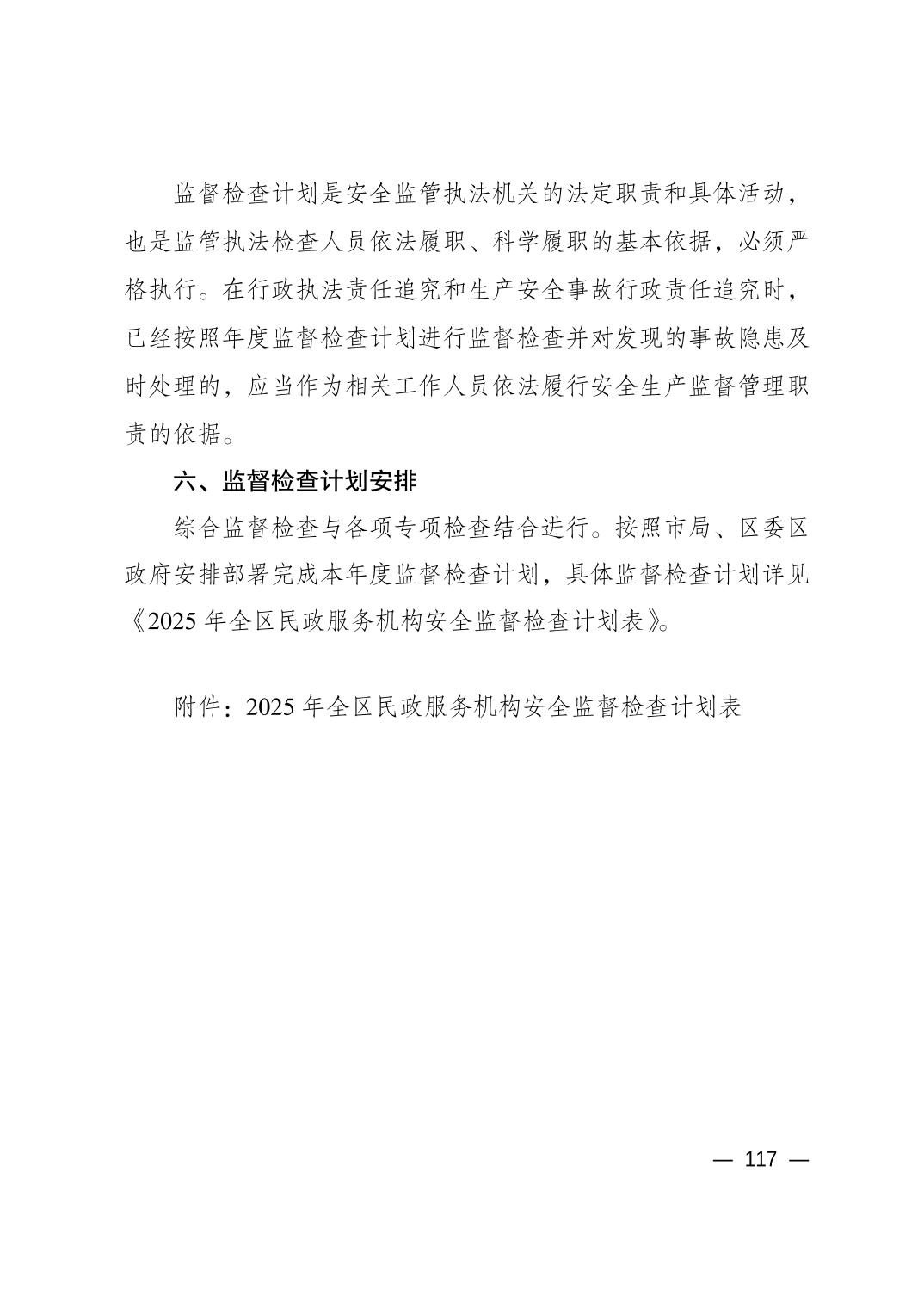 监督检查计划是安全监管执法机关的法定职责和具体活动，也是监管执法检查人员依法履职、科学履职的基本依据，必须严格执行。在行政执法责任追究和生产安全事故行政责任追究时，已经按照年度监督检查计划进行监督检查并对发现的事故隐患及时处理的，应当作为相关工作人员依法履行安全生产监督管理职责的依据。

六、监督检查计划安排

综合监督检查与各项专项检查结合进行。按照市局、区委区政府安排部署完成本年度监督检查计划，具体监督检查计划详见《2025 年全区民政服务机构安全监督检查计划表》。

附件：2025 年全区民政服务机构安全监督检查计划表

— 117 —